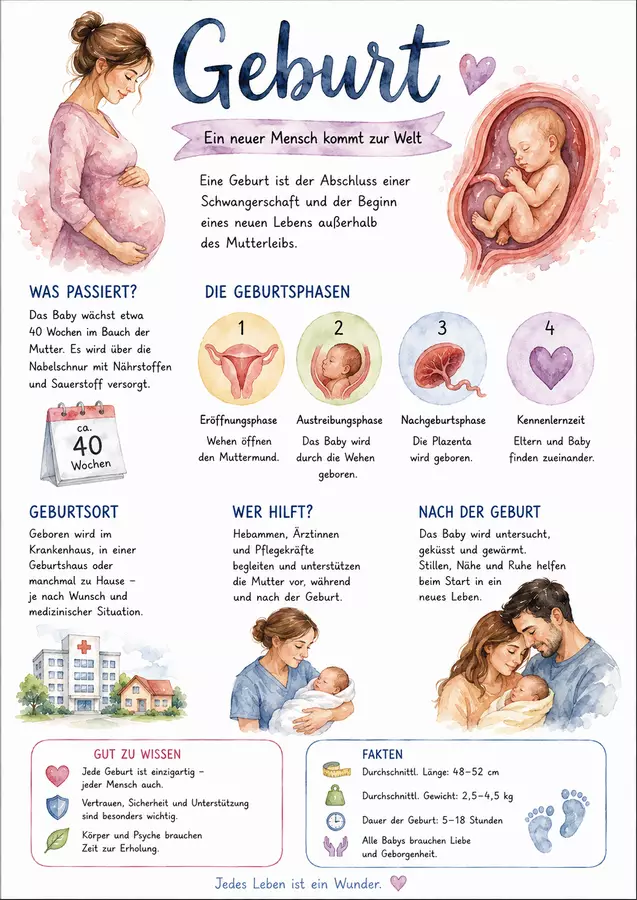 Geburt

Ein neuer Mensch kommt zur Welt

Eine Geburt ist der Abschluss einer Schwangerschaft und der Beginn eines neuen Lebens außerhalb des Mutterleibs.

WAS PASSIERT?

Das Baby wächst etwa 40 Wochen im Bauch der Mutter. Es wird über die Nabelschnur mit Nährstoffen und Sauerstoff versorgt.

ca.
40
Wochen

DIE GEBURTSPHASEN

1
Eröffnungsphase
Wehen öffnen den Muttermund.

2
Austreibungsphase
Das Baby wird durch die Wehen geboren.

3
Nachgeburtsphase
Die Plazenta wird geboren.

4
Kennenlernzeit
Eltern und Baby finden zueinander.

GEBURTSORT

Geboren wird im Krankenhaus, in einer Geburtshaus oder manchmal zu Hause – je nach Wunsch und medizinischer Situation.

WER HILFT?

Hebammen, Ärztinnen und Pflegekräfte begleiten und unterstützen die Mutter vor, während und nach der Geburt.

NACH DER GEBURT

Das Baby wird untersucht, geküsst und gewärmt. Stillen, Nähe und Ruhe helfen beim Start in ein neues Leben.

GUT ZU WISSEN

Jede Geburt ist einzigartig – jeder Mensch auch.

Vertrauen, Sicherheit und Unterstützung sind besonders wichtig.

Körper und Psyche brauchen Zeit zur Erholung.

FAKTEN

Durchschnittl. Länge: 48–52 cm

Durchschnittl. Gewicht: 2,5–4,5 kg

Dauer der Geburt: 5–18 Stunden

Alle Babys brauchen Liebe und Geborgenheit.

Jedes Leben ist ein Wunder.